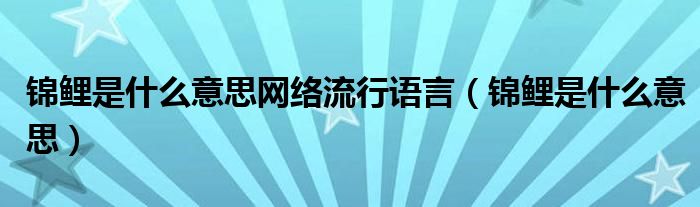 锦鲤是什么意思网络流行语言（锦鲤是什么意思）